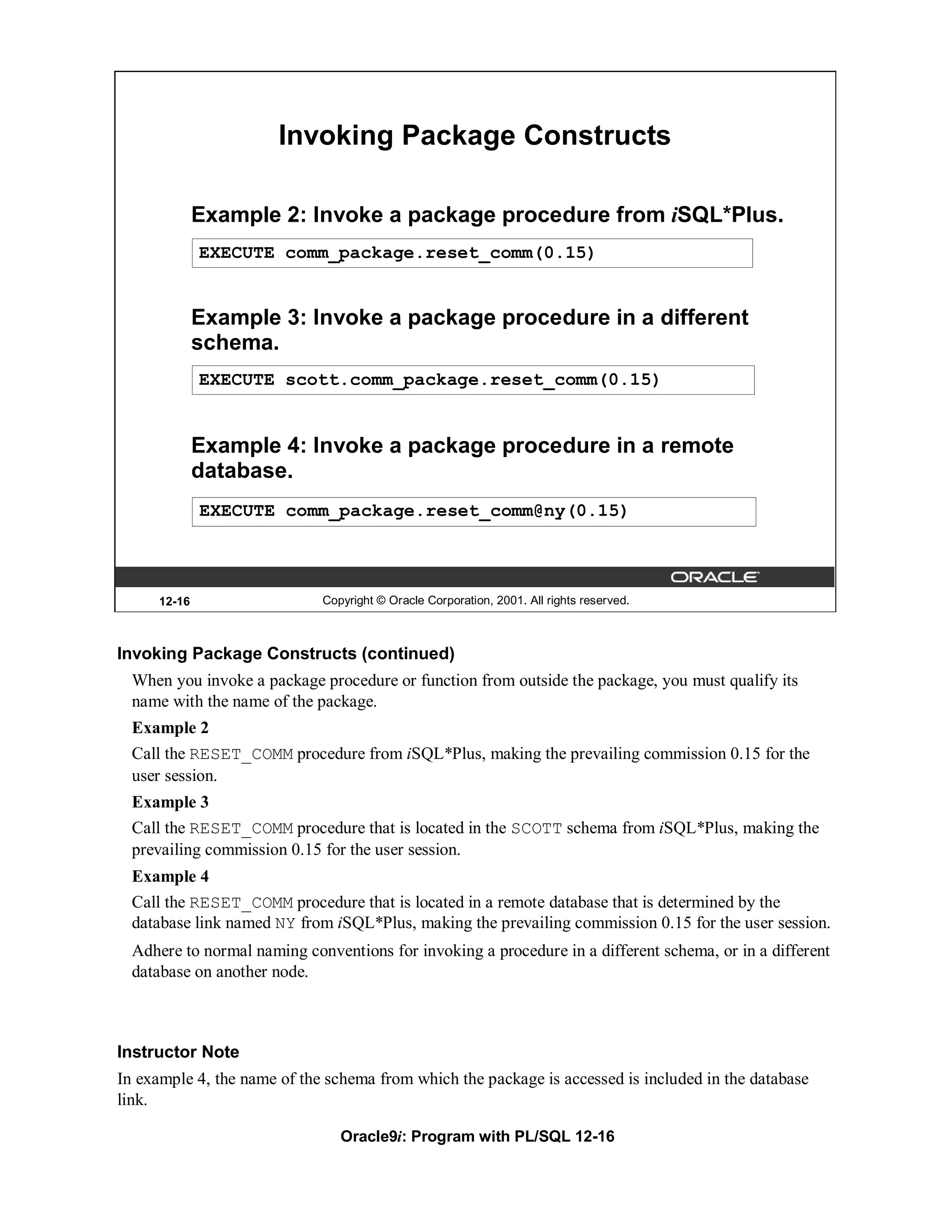 Invoking Package Constructs

Example 2: Invoke a package procedure from iSQL*Plus.

EXECUTE comm_package.reset_comm(0.15)

Example 3: Invoke a package procedure in a different schema.

EXECUTE scott.comm_package.reset_comm(0.15)

Example 4: Invoke a package procedure in a remote database.

EXECUTE comm_package.reset_comm@ny(0.15)

ORACLE

12-16 Copyright © Oracle Corporation, 2001. All rights reserved.

Invoking Package Constructs (continued)

When you invoke a package procedure or function from outside the package, you must qualify its name with the name of the package.

Example 2

Call the RESET_COMM procedure from iSQL*Plus, making the prevailing commission 0.15 for the user session.

Example 3

Call the RESET_COMM procedure that is located in the SCOTT schema from iSQL*Plus, making the prevailing commission 0.15 for the user session.

Example 4

Call the RESET_COMM procedure that is located in a remote database that is determined by the database link named NY from iSQL*Plus, making the prevailing commission 0.15 for the user session.

Adhere to normal naming conventions for invoking a procedure in a different schema, or in a different database on another node.

Instructor Note

In example 4, the name of the schema from which the package is accessed is included in the database link.

Oracle9i: Program with PL/SQL 12-16